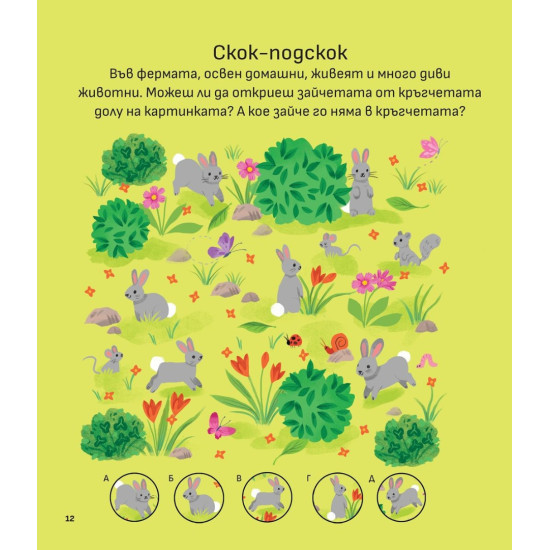 Скок-подскок

Във фермата, освен домашни, живеят и много диви животни. Можеш ли да откриеш зайчетата от кръгчетата долу на картинката? А кое зайче го няма в кръгчетата?

А Б В Г Д

12